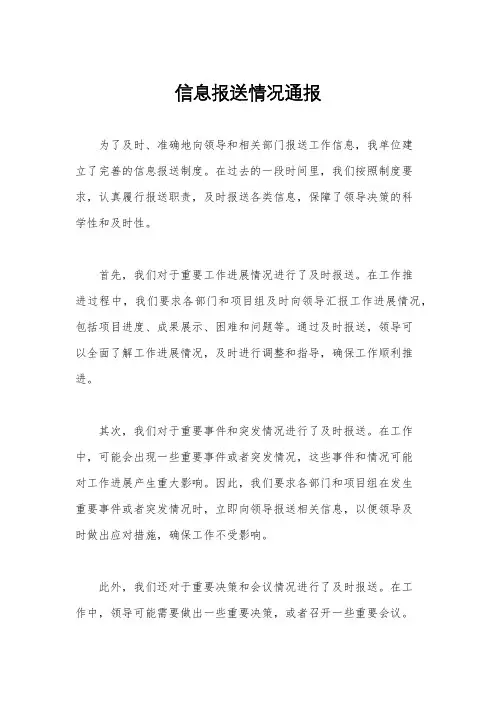 信息报送情况通报

为了及时、准确地向领导和相关部门报送工作信息，我单位建立了完善的信息报送制度。在过去的一段时间里，我们按照制度要求，认真履行报送职责，及时报送各类信息，保障了领导决策的科学性和及时性。

首先，我们对于重要工作进展情况进行了及时报送。在工作推进过程中，我们要求各部门和项目组及时向领导汇报工作进展情况，包括项目进度、成果展示、困难和问题等。通过及时报送，领导可以全面了解工作进展情况，及时进行调整和指导，确保工作顺利推进。

其次，我们对于重要事件和突发情况进行了及时报送。在工作中，可能会出现一些重要事件或者突发情况，这些事件和情况可能对工作进展产生重大影响。因此，我们要求各部门和项目组在发生重要事件或者突发情况时，立即向领导报送相关信息，以便领导及时做出应对措施，确保工作不受影响。

此外，我们还对于重要决策和会议情况进行了及时报送。在工作中，领导可能需要做出一些重要决策，或者召开一些重要会议。